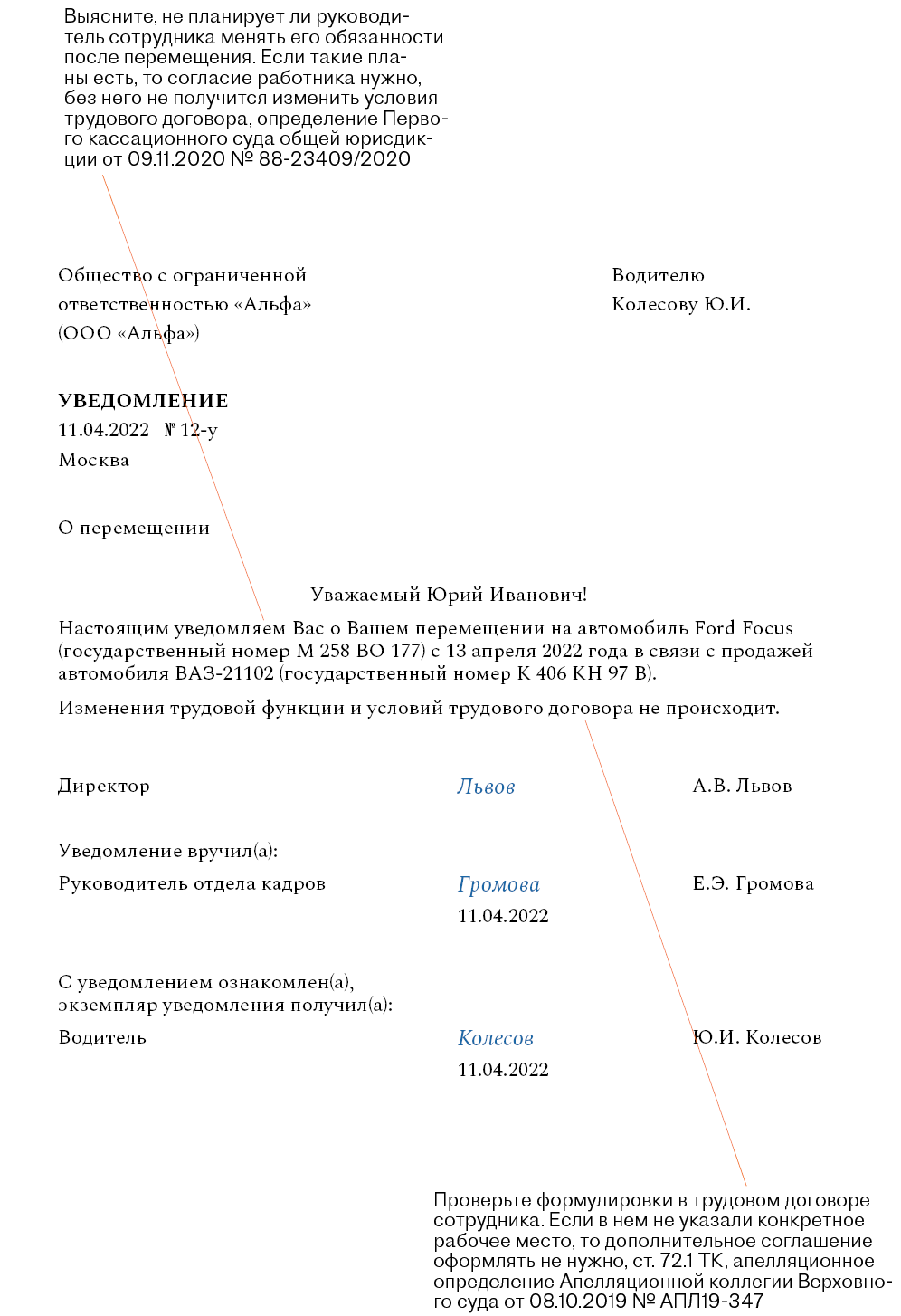 Выясните, не планирует ли руководитель сотрудника менять его обязанности после перемещения. Если такие планы есть, то согласие работника нужно, без него не получится изменить условия трудового договора, определение Первого кассационного суда общей юрисдикции от 09.11.2020 № 88-23409/2020

Общество с ограниченной ответственностью «Альфа» (ООО «Альфа»)

Водителю
Колесову Ю.И.

УВЕДОМЛЕНИЕ
11.04.2022 № 12-у
Москва

О перемещении

Уважаемый Юрий Иванович!

Настоящим уведомляем Вас о Вашем перемещении на автомобиль Ford Focus (государственный номер М 258 ВО 177) с 13 апреля 2022 года в связи с продажей автомобиля ВАЗ-21102 (государственный номер К 406 КН 97 В).

Изменения трудовой функции и условий трудового договора не происходит.

Директор Львов А.В. Львов

Уведомление вручил(а):

Руководитель отдела кадров Громова Е.Э. Громова
11.04.2022

С уведомлением ознакомлен(а), экземпляр уведомления получил(а):

Водитель Колесов Ю.И. Колесов
11.04.2022

Проверьте формулировки в трудовом договоре сотрудника. Если в нем не указали конкретное рабочее место, то дополнительное соглашение оформлять не нужно, ст. 72.1 ТК, апелляционное определение Апелляционной коллегии Верховного суда от 08.10.2019 № АПЛ19-347